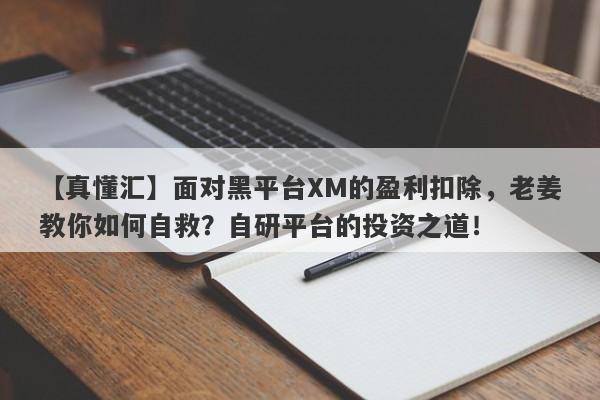 【真懂汇】面对黑平台XM的盈利扣除，老姜教你如何自救？自研平台的投资之道！